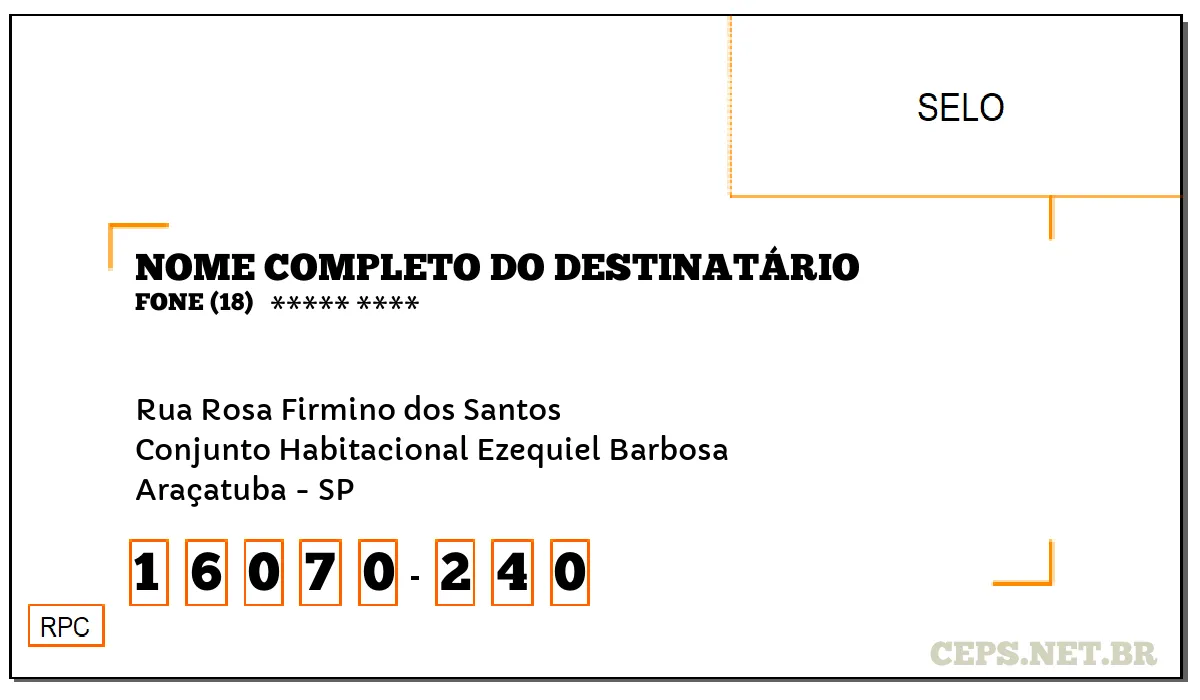 SELO

NOME COMPLETO DO DESTINATÁRIO
FONE (18) ***** ****

Rua Rosa Firmino dos Santos
Conjunto Habitacional Ezequiel Barbosa
Araçatuba - SP

1 6 0 7 0 - 2 4 0

RPC

CEPS.NET.BR